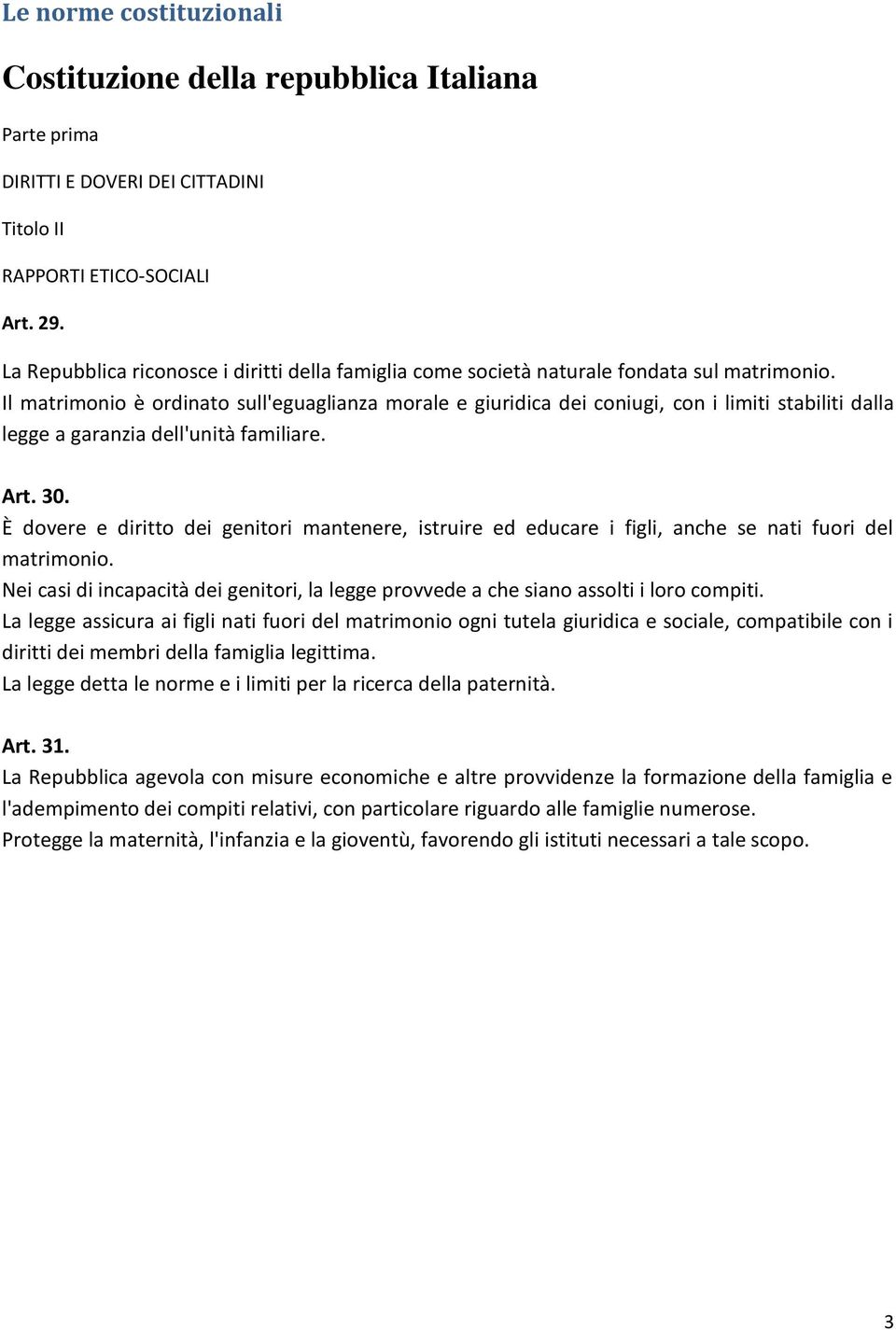 Le norme costituzionali

Costituzione della repubblica Italiana

Parte prima

DIRITTI E DOVERI DEI CITTADINI

Titolo II

RAPPORTI ETICO-SOCIALI

Art. 29.

La Repubblica riconosce i diritti della famiglia come società naturale fondata sul matrimonio.
Il matrimonio è ordinato sull'eguaglianza morale e giuridica dei coniugi, con i limiti stabiliti dalla legge a garanzia dell'unità familiare.

Art. 30.

È dovere e diritto dei genitori mantenere, istruire ed educare i figli, anche se nati fuori del matrimonio.
Nei casi di incapacità dei genitori, la legge provvede a che siano assolti i loro compiti.
La legge assicura ai figli nati fuori del matrimonio ogni tutela giuridica e sociale, compatibile con i diritti dei membri della famiglia legittima.
La legge detta le norme e i limiti per la ricerca della paternità.

Art. 31.

La Repubblica agevola con misure economiche e altre provvidenze la formazione della famiglia e l'adempimento dei compiti relativi, con particolare riguardo alle famiglie numerose.
Protegge la maternità, l'infanzia e la gioventù, favorendo gli istituti necessari a tale scopo.

3